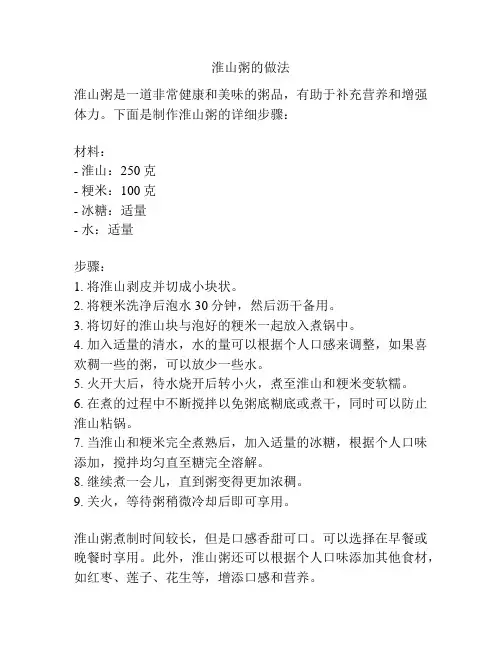 淮山粥的做法

淮山粥是一道非常健康和美味的粥品，有助于补充营养和增强体力。下面是制作淮山粥的详细步骤：

材料：
- 淮山：250 克
- 粳米：100 克
- 冰糖：适量
- 水：适量

步骤：
1. 将淮山剥皮并切成小块状。
2. 将粳米洗净后泡水 30 分钟，然后沥干备用。
3. 将切好的淮山块与泡好的粳米一起放入煮锅中。
4. 加入适量的清水，水的量可以根据个人口感来调整，如果喜欢稠一些的粥，可以放少一些水。
5. 火开大后，待水烧开后转小火，煮至淮山和粳米变软糯。
6. 在煮的过程中不断搅拌以免粥底糊底或煮干，同时可以防止淮山粘锅。
7. 当淮山和粳米完全煮熟后，加入适量的冰糖，根据个人口味添加，搅拌均匀直至糖完全溶解。
8. 继续煮一会儿，直到粥变得更加浓稠。
9. 关火，等待粥稍微冷却后即可享用。

淮山粥煮制时间较长，但是口感香甜可口。可以选择在早餐或晚餐时享用。此外，淮山粥还可以根据个人口味添加其他食材，如红枣、莲子、花生等，增添口感和营养。